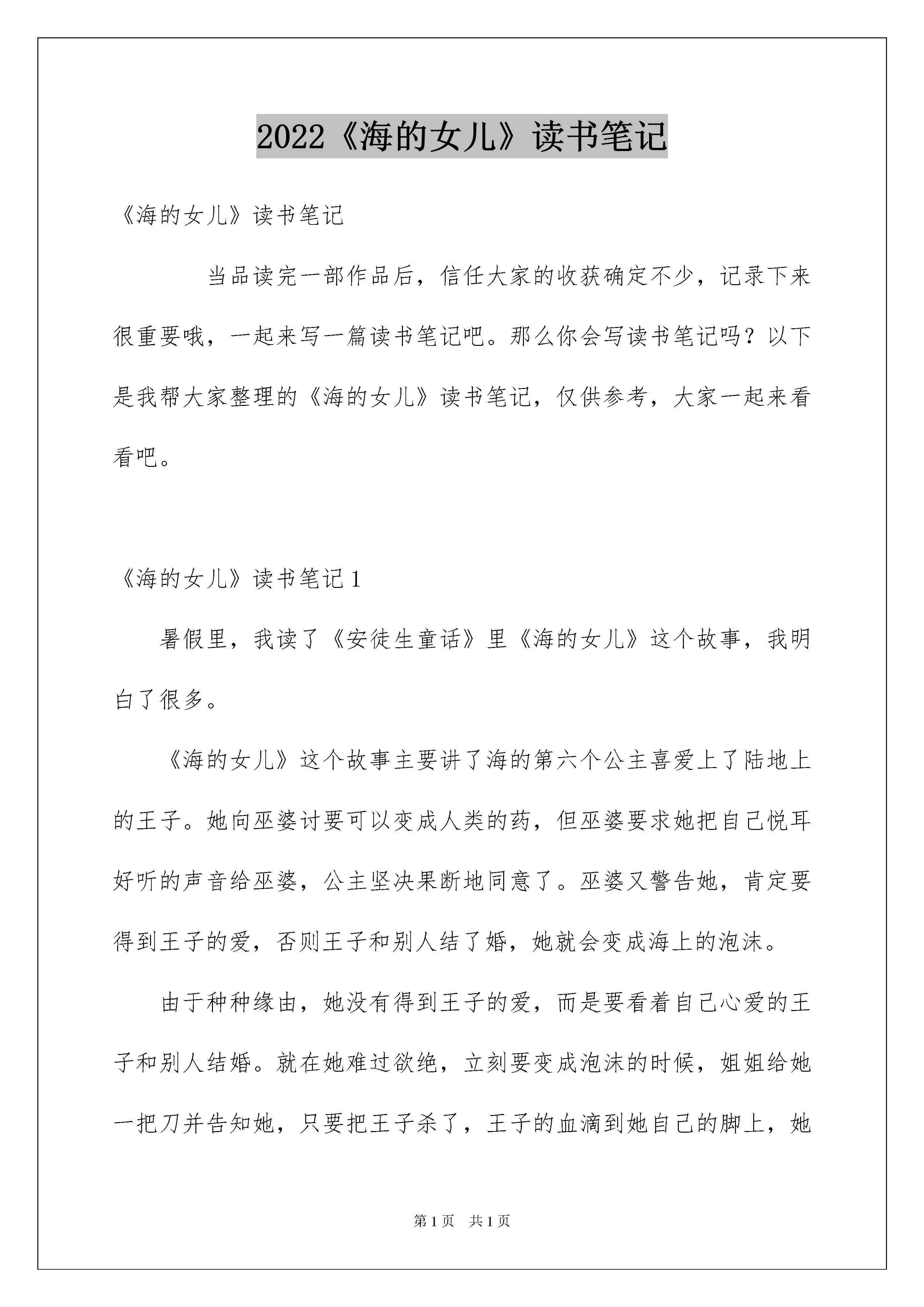 2022《海的女儿》读书笔记

《海的女儿》读书笔记

当品读完一部作品后，信任大家的收获确定不少，记录下来很重要哦，一起来写一篇读书笔记吧。那么你会写读书笔记吗？以下是我帮大家整理的《海的女儿》读书笔记，仅供参考，大家一起来看看吧。

《海的女儿》读书笔记1

暑假里，我读了《安徒生童话》里《海的女儿》这个故事，我明白了很多。

《海的女儿》这个故事主要讲了海的第六个公主喜爱上了陆地上的王子。她向巫婆讨要可以变成人类的药，但巫婆要求她把自己悦耳好听的声音给巫婆，公主坚决果断地同意了。巫婆又警告她，肯定要得到王子的爱，否则王子和别人结了婚，她就会变成海上的泡沫。

由于种种缘由，她没有得到王子的爱，而是要看着自己心爱的王子和别人结婚。就在她难过欲绝，立刻要变成泡沫的时候，姐姐给她一把刀并告知她，只要把王子杀了，王子的血滴到她自己的脚上，她

第1页 共1页